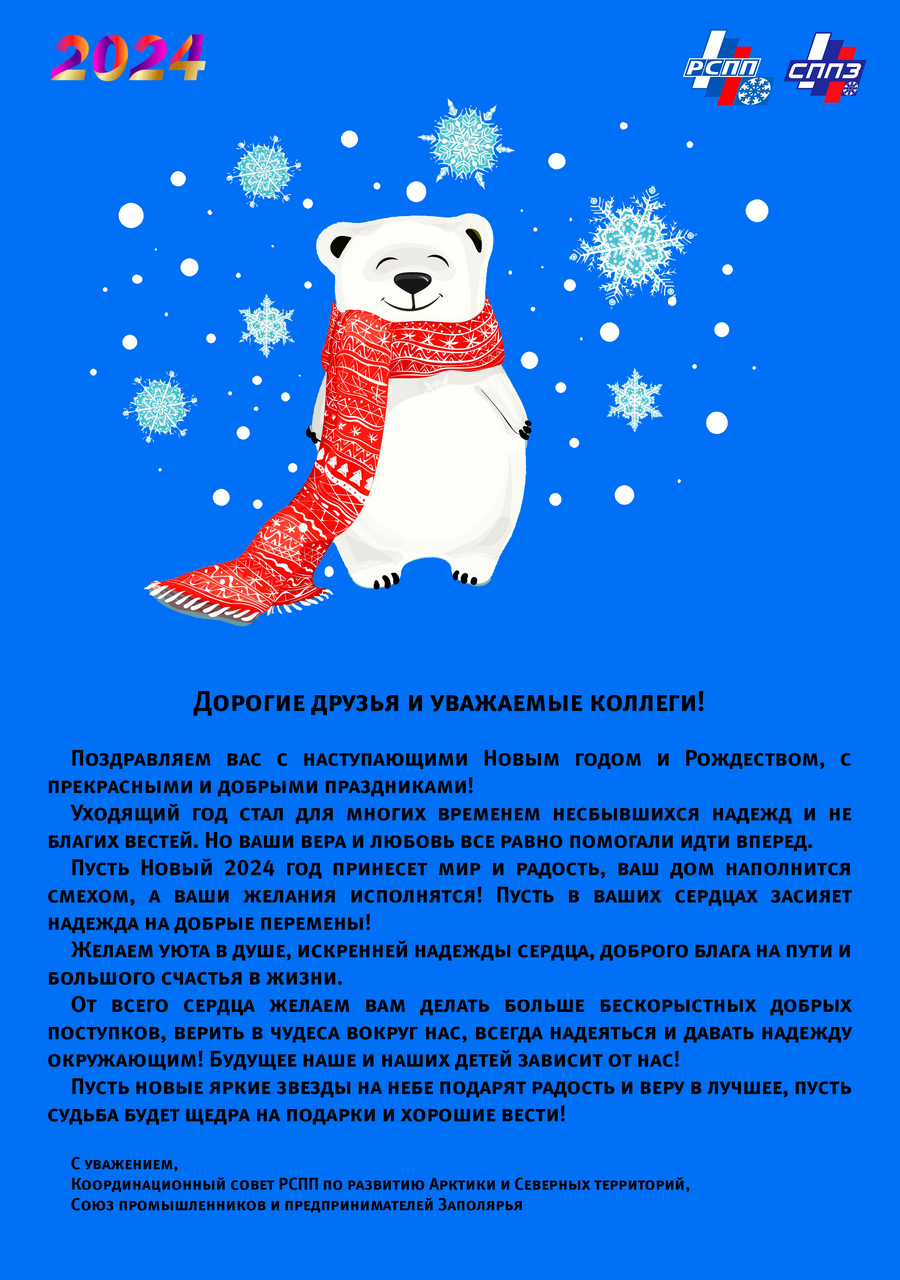 2024

РСПП

СППЗ

Дорогие друзья и уважаемые коллеги!

Поздравляем вас с наступающими Новым годом и Рождеством, с прекрасными и добрыми праздниками!

Уходящий год стал для многих временем несбывшихся надежд и не благих вестей. Но ваши вера и любовь все равно помогали идти вперед.

Пусть Новый 2024 год принесет мир и радость, ваш дом наполнится смехом, а ваши желания исполнятся! Пусть в ваших сердцах засияет надежда на добрые перемены!

Желаем уюта в душе, искренней надежды сердца, доброго блага на пути и большого счастья в жизни.

От всего сердца желаем вам делать больше бескорыстных добрых поступков, верить в чудеса вокруг нас, всегда надеяться и давать надежду окружающим! Будущее наше и наших детей зависит от нас!

Пусть новые яркие звезды на небе подарят радость и веру в лучшее, пусть судьба будет щедра на подарки и хорошие вести!

С уважением,
Координационный совет РСПП по развитию Арктики и Северных территорий,
Союз промышленников и предпринимателей Заполярья